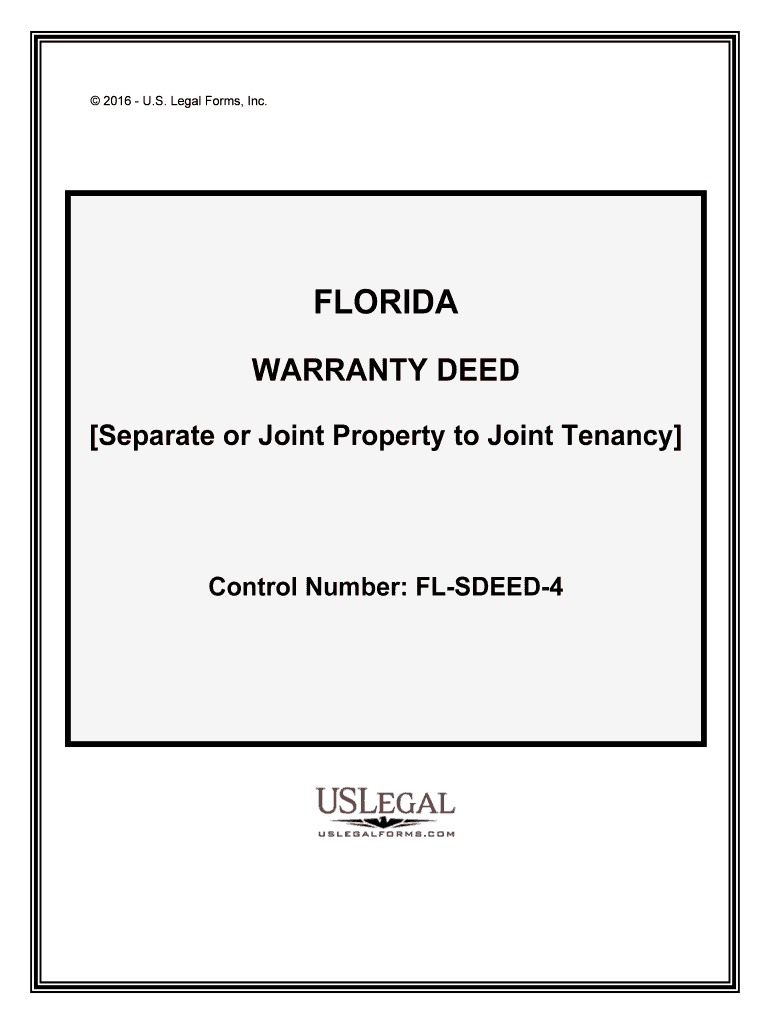 © 2016 - U.S. Legal Forms, Inc.

FLORIDA

WARRANTY DEED

[Separate or Joint Property to Joint Tenancy]

Control Number: FL-SDEED-4

USLEGAL

USLEGALFORMS.COM